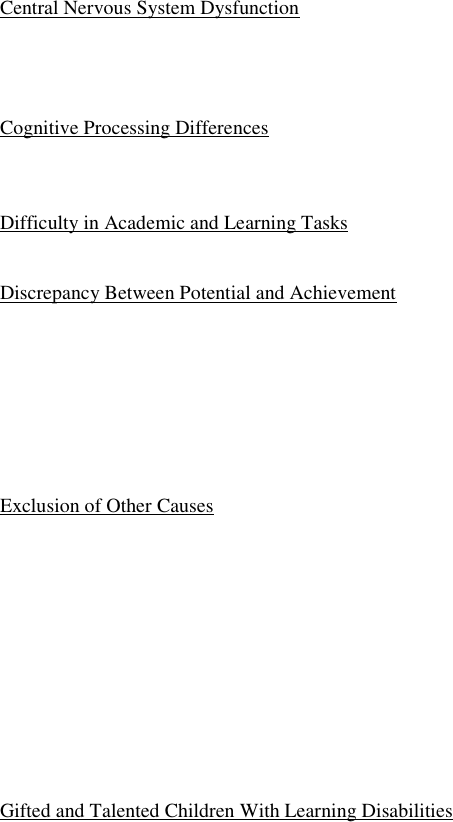 Central Nervous System Dysfunction

Cognitive Processing Differences

Difficulty in Academic and Learning Tasks

Discrepancy Between Potential and Achievement

Exclusion of Other Causes

Gifted and Talented Children With Learning Disabilities